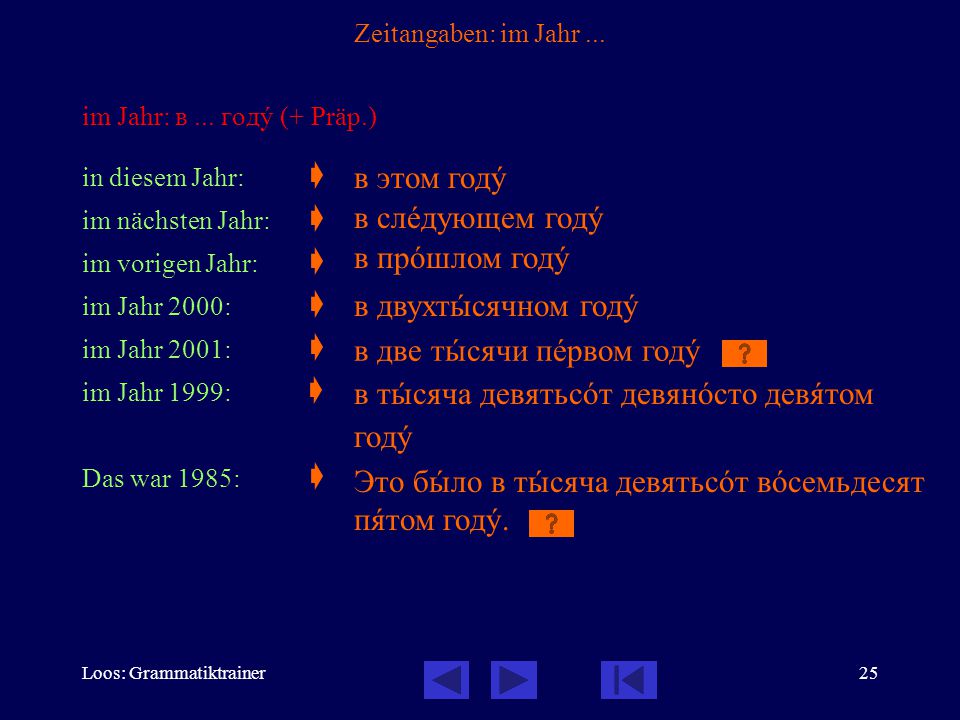 Zeitangaben: im Jahr ...

im Jahr: в ... году́ (+ Präp.)

in diesem Jahr: в этом году́

im nächsten Jahr: в сле́дующем году́

im vorigen Jahr: в про́шлом году́

im Jahr 2000: в двухты́сячном году́

im Jahr 2001: в две ты́сячи пе́рвом году́ ?

im Jahr 1999: в ты́сяча девятьсо́т девяно́сто девя́том году́

Das war 1985: Это бы́ло в ты́сяча девятьсо́т во́семьдесят пя́том году́. ?

Loos: Grammatiktrainer

25